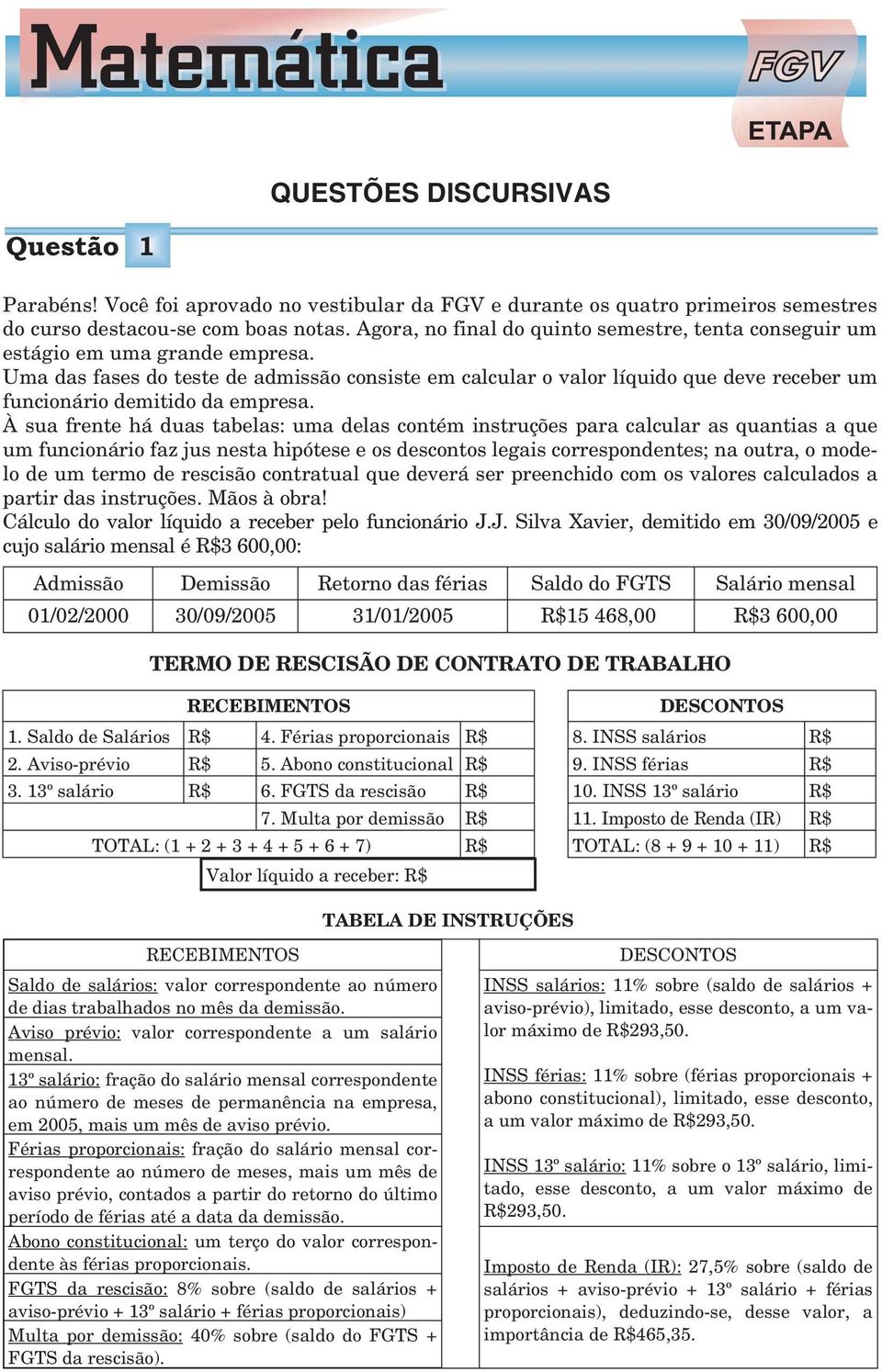 Matemática

FGV

ETAPA

QUESTÕES DISCURSIVAS

Questão 1

Parabéns! Você foi aprovado no vestibular da FGV e durante os quatro primeiros semestres do curso destacou-se com boas notas. Agora, no final do quinto semestre, tenta conseguir um estágio em uma grande empresa.
Uma das fases do teste de admissão consiste em calcular o valor líquido que deve receber um funcionário demitido da empresa.
À sua frente há duas tabelas: uma delas contém instruções para calcular as quantias a que um funcionário faz jus nesta hipótese e os descontos legais correspondentes; na outra, o modelo de um termo de rescisão contratual que deverá ser preenchido com os valores calculados a partir das instruções. Mãos à obra!
Cálculo do valor líquido a receber pelo funcionário J.J. Silva Xavier, demitido em 30/09/2005 e cujo salário mensal é R$3 600,00:

| Admissão | Demissão | Retorno das férias | Saldo do FGTS | Salário mensal |
|---|---|---|---|---|
| 01/02/2000 | 30/09/2005 | 31/01/2005 | R$15 468,00 | R$3 600,00 |

TERMO DE RESCISÃO DE CONTRATO DE TRABALHO

| RECEBIMENTOS | | | |
|---|---|---|---|
| 1. Saldo de Salários | R$ | 4. Férias proporcionais | R$ |
| 2. Aviso-prévio | R$ | 5. Abono constitucional | R$ |
| 3. 13º salário | R$ | 6. FGTS da rescisão | R$ |
| | | 7. Multa por demissão | R$ |
| TOTAL: (1 + 2 + 3 + 4 + 5 + 6 + 7) | | | R$ |

Valor líquido a receber: R$

| DESCONTOS | |
|---|---|
| 8. INSS salários | R$ |
| 9. INSS férias | R$ |
| 10. INSS 13º salário | R$ |
| 11. Imposto de Renda (IR) | R$ |
| TOTAL: (8 + 9 + 10 + 11) | R$ |

TABELA DE INSTRUÇÕES

RECEBIMENTOS

Saldo de salários: valor correspondente ao número de dias trabalhados no mês da demissão.
Aviso prévio: valor correspondente a um salário mensal.
13º salário: fração do salário mensal correspondente ao número de meses de permanência na empresa, em 2005, mais um mês de aviso prévio.
Férias proporcionais: fração do salário mensal correspondente ao número de meses, mais um mês de aviso prévio, contados a partir do retorno do último período de férias até a data da demissão.
Abono constitucional: um terço do valor correspondente às férias proporcionais.
FGTS da rescisão: 8% sobre (saldo de salários + aviso-prévio + 13º salário + férias proporcionais)
Multa por demissão: 40% sobre (saldo do FGTS + FGTS da rescisão).

DESCONTOS

INSS salários: 11% sobre (saldo de salários + aviso-prévio), limitado, esse desconto, a um valor máximo de R$293,50.

INSS férias: 11% sobre (férias proporcionais + abono constitucional), limitado, esse desconto, a um valor máximo de R$293,50.

INSS 13º salário: 11% sobre o 13º salário, limitado, esse desconto, a um valor máximo de R$293,50.

Imposto de Renda (IR): 27,5% sobre (saldo de salários + aviso-prévio + 13º salário + férias proporcionais), deduzindo-se, desse valor, a importância de R$465,35.